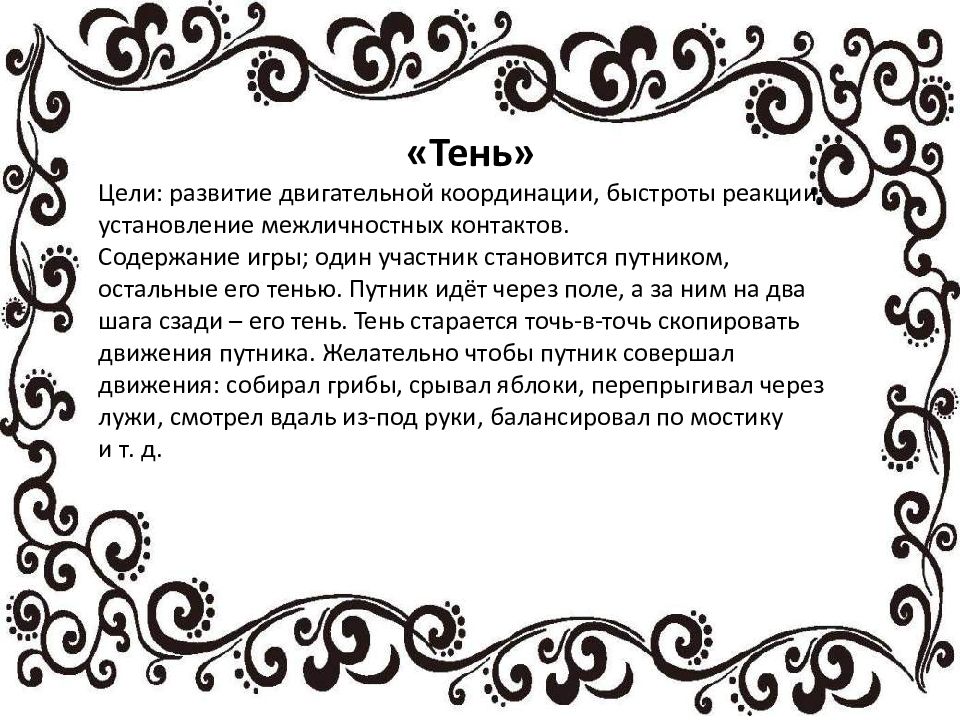 «Тень»

Цели: развитие двигательной координации, быстроты реакции, установление межличностных контактов.

Содержание игры; один участник становится путником, остальные его тенью. Путник идёт через поле, а за ним на два шага сзади – его тень. Тень старается точь-в-точь скопировать движения путника. Желательно чтобы путник совершал движения: собирал грибы, срывал яблоки, перепрыгивал через лужи, смотрел вдаль из-под руки, балансировал по мостику и т. д.